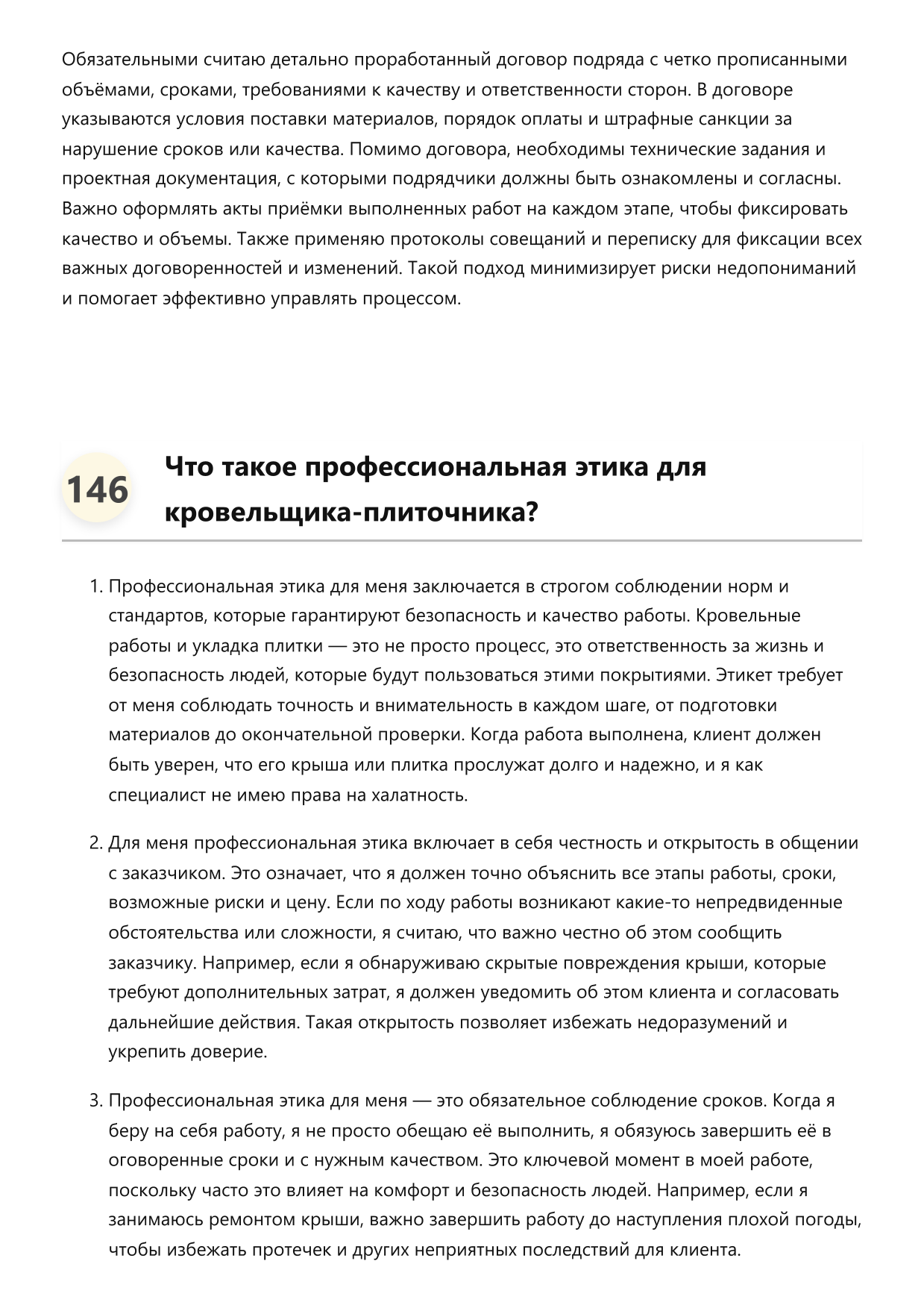 Обязательными считаю детально проработанный договор подряда с четко прописанными объёмами, сроками, требованиями к качеству и ответственности сторон. В договоре указываются условия поставки материалов, порядок оплаты и штрафные санкции за нарушение сроков или качества. Помимо договора, необходимы технические задания и проектная документация, с которыми подрядчики должны быть ознакомлены и согласны. Важно оформлять акты приёмки выполненных работ на каждом этапе, чтобы фиксировать качество и объемы. Также применяю протоколы совещаний и переписку для фиксации всех важных договоренностей и изменений. Такой подход минимизирует риски недопониманий и помогает эффективно управлять процессом.

146

Что такое профессиональная этика для кровельщика-плиточника?

1. Профессиональная этика для меня заключается в строгом соблюдении норм и стандартов, которые гарантируют безопасность и качество работы. Кровельные работы и укладка плитки — это не просто процесс, это ответственность за жизнь и безопасность людей, которые будут пользоваться этими покрытиями. Этикет требует от меня соблюдать точность и внимательность в каждом шаге, от подготовки материалов до окончательной проверки. Когда работа выполнена, клиент должен быть уверен, что его крыша или плитка прослужат долго и надежно, и я как специалист не имею права на халатность.

2. Для меня профессиональная этика включает в себя честность и открытость в общении с заказчиком. Это означает, что я должен точно объяснить все этапы работы, сроки, возможные риски и цену. Если по ходу работы возникают какие-то непредвиденные обстоятельства или сложности, я считаю, что важно честно об этом сообщить заказчику. Например, если я обнаруживаю скрытые повреждения крыши, которые требуют дополнительных затрат, я должен уведомить об этом клиента и согласовать дальнейшие действия. Такая открытость позволяет избежать недоразумений и укрепить доверие.

3. Профессиональная этика для меня — это обязательное соблюдение сроков. Когда я беру на себя работу, я не просто обещаю её выполнить, я обязуюсь завершить её в оговоренные сроки и с нужным качеством. Это ключевой момент в моей работе, поскольку часто это влияет на комфорт и безопасность людей. Например, если я занимаюсь ремонтом крыши, важно завершить работу до наступления плохой погоды, чтобы избежать протечек и других неприятных последствий для клиента.